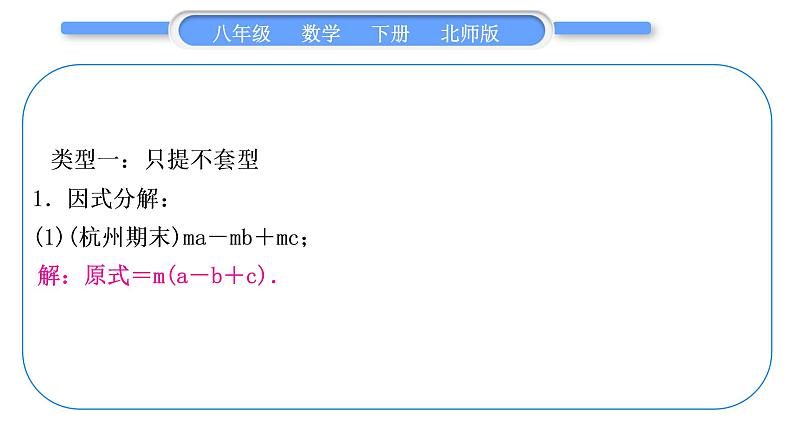 八年级　数学　下册　北师版

类型一：只提不套型

1．因式分解：

(1)(杭州期末)$ma-mb+mc$；

解：原式$=m(a-b+c)$．